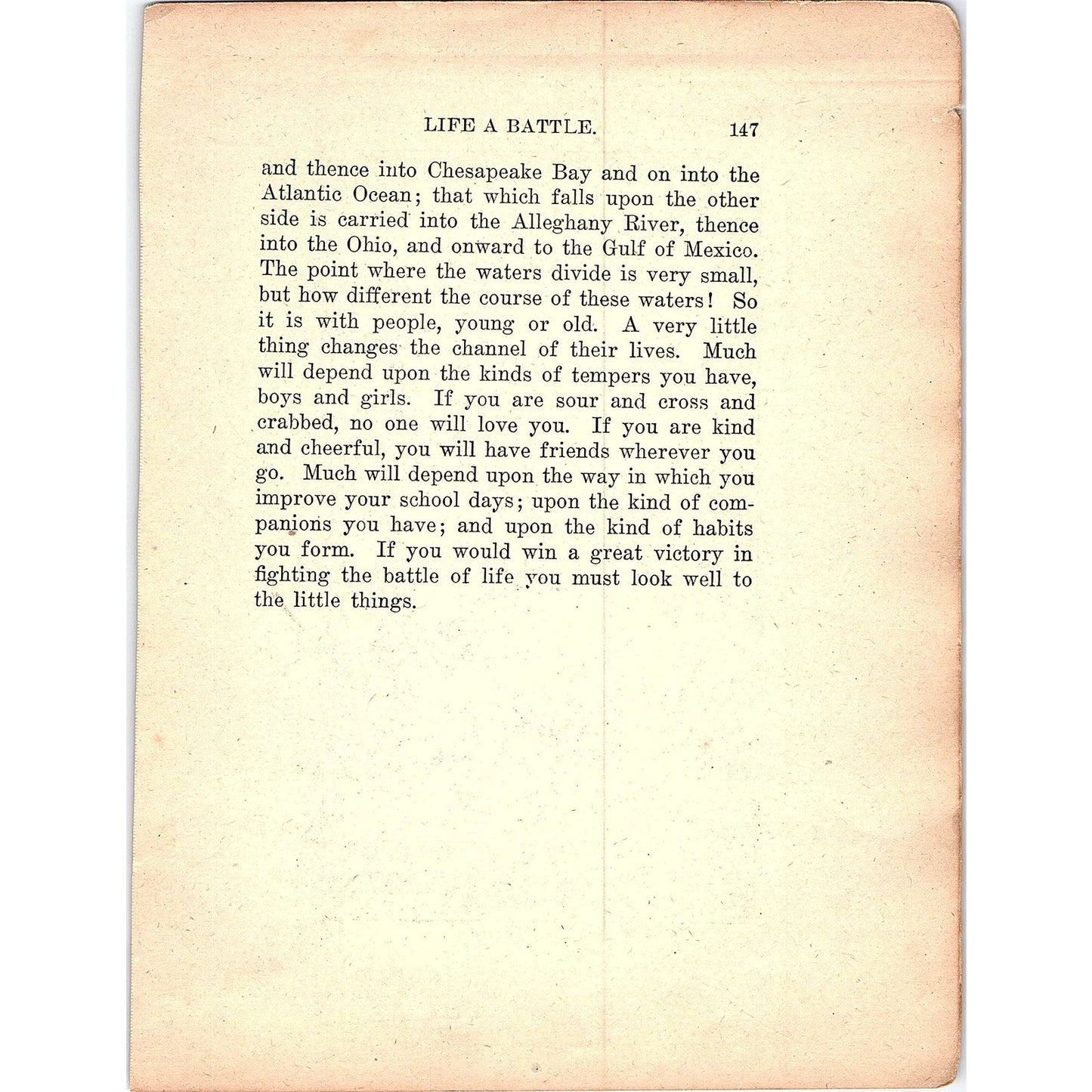 LIFE A BATTLE. 147

and thence into Chesapeake Bay and on into the Atlantic Ocean; that which falls upon the other side is carried into the Alleghany River, thence into the Ohio, and onward to the Gulf of Mexico. The point where the waters divide is very small, but how different the course of these waters! So it is with people, young or old. A very little thing changes the channel of their lives. Much will depend upon the kinds of tempers you have, boys and girls. If you are sour and cross and crabbed, no one will love you. If you are kind and cheerful, you will have friends wherever you go. Much will depend upon the way in which you improve your school days; upon the kind of companions you have; and upon the kind of habits you form. If you would win a great victory in fighting the battle of life you must look well to the little things.